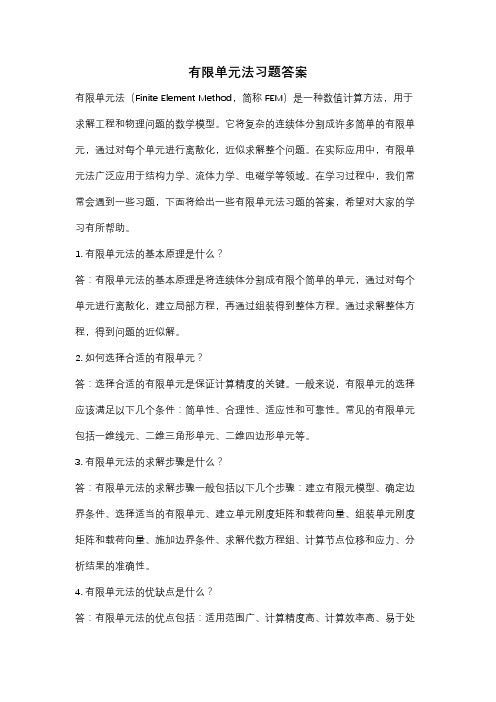 有限单元法习题答案

有限单元法（Finite Element Method，简称 FEM）是一种数值计算方法，用于求解工程和物理问题的数学模型。它将复杂的连续体分割成许多简单的有限单元，通过对每个单元进行离散化，近似求解整个问题。在实际应用中，有限单元法广泛应用于结构力学、流体力学、电磁学等领域。在学习过程中，我们常常会遇到一些习题，下面将给出一些有限单元法习题的答案，希望对大家的学习有所帮助。

1. 有限单元法的基本原理是什么？

答：有限单元法的基本原理是将连续体分割成有限个简单的单元，通过对每个单元进行离散化，建立局部方程，再通过组装得到整体方程。通过求解整体方程，得到问题的近似解。

2. 如何选择合适的有限单元？

答：选择合适的有限单元是保证计算精度的关键。一般来说，有限单元的选择应该满足以下几个条件：简单性、合理性、适应性和可靠性。常见的有限单元包括一维线元、二维三角形单元、二维四边形单元等。

3. 有限单元法的求解步骤是什么？

答：有限单元法的求解步骤一般包括以下几个步骤：建立有限元模型、确定边界条件、选择适当的有限单元、建立单元刚度矩阵和载荷向量、组装单元刚度矩阵和载荷向量、施加边界条件、求解代数方程组、计算节点位移和应力、分析结果的准确性。

4. 有限单元法的优缺点是什么？

答：有限单元法的优点包括：适用范围广、计算精度高、计算效率高、易于处